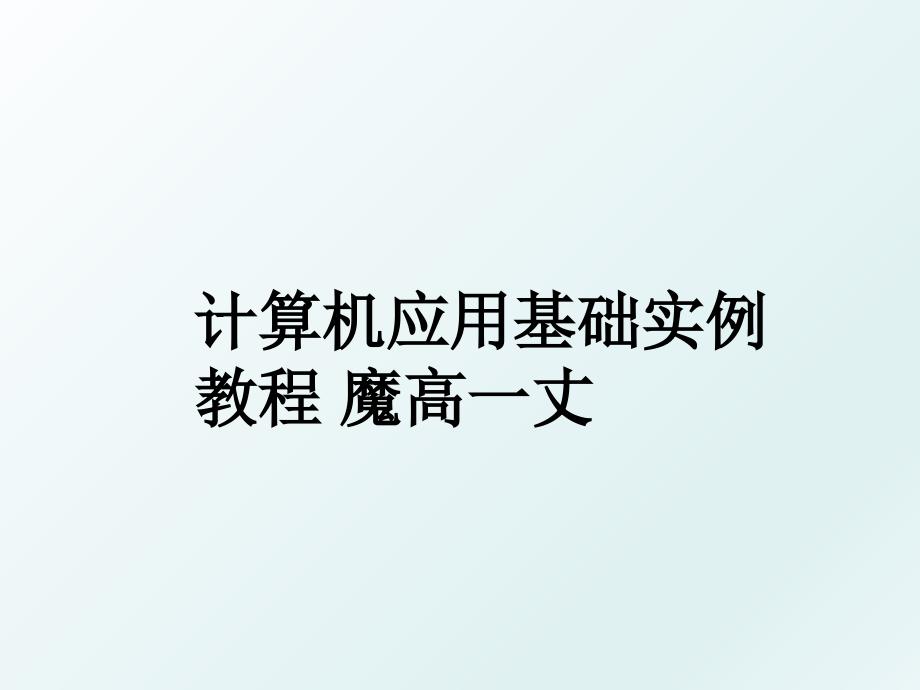 计算机应用基础实例教程 魔高一丈